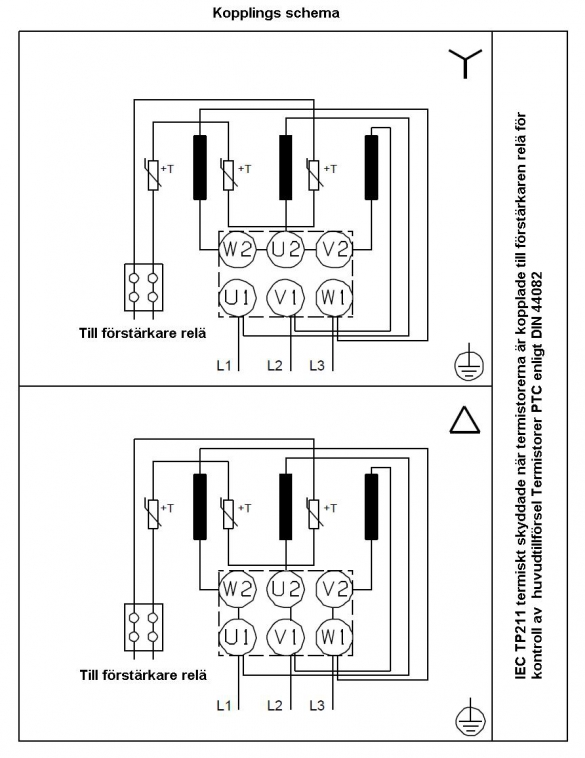 Kopplings schema

+T
+T
+T
W2 U2 V2
U1 V1 W1
Till förstärkare relä
L1 L2 L3

+T
+T
+T
W2 U2 V2
U1 V1 W1
Till förstärkare relä
L1 L2 L3

IEC TP211 termiskt skyddade när termistorerna är kopplade till förstärkaren relä för kontroll av huvudtillförsel Termistorer PTC enligt DIN 44082